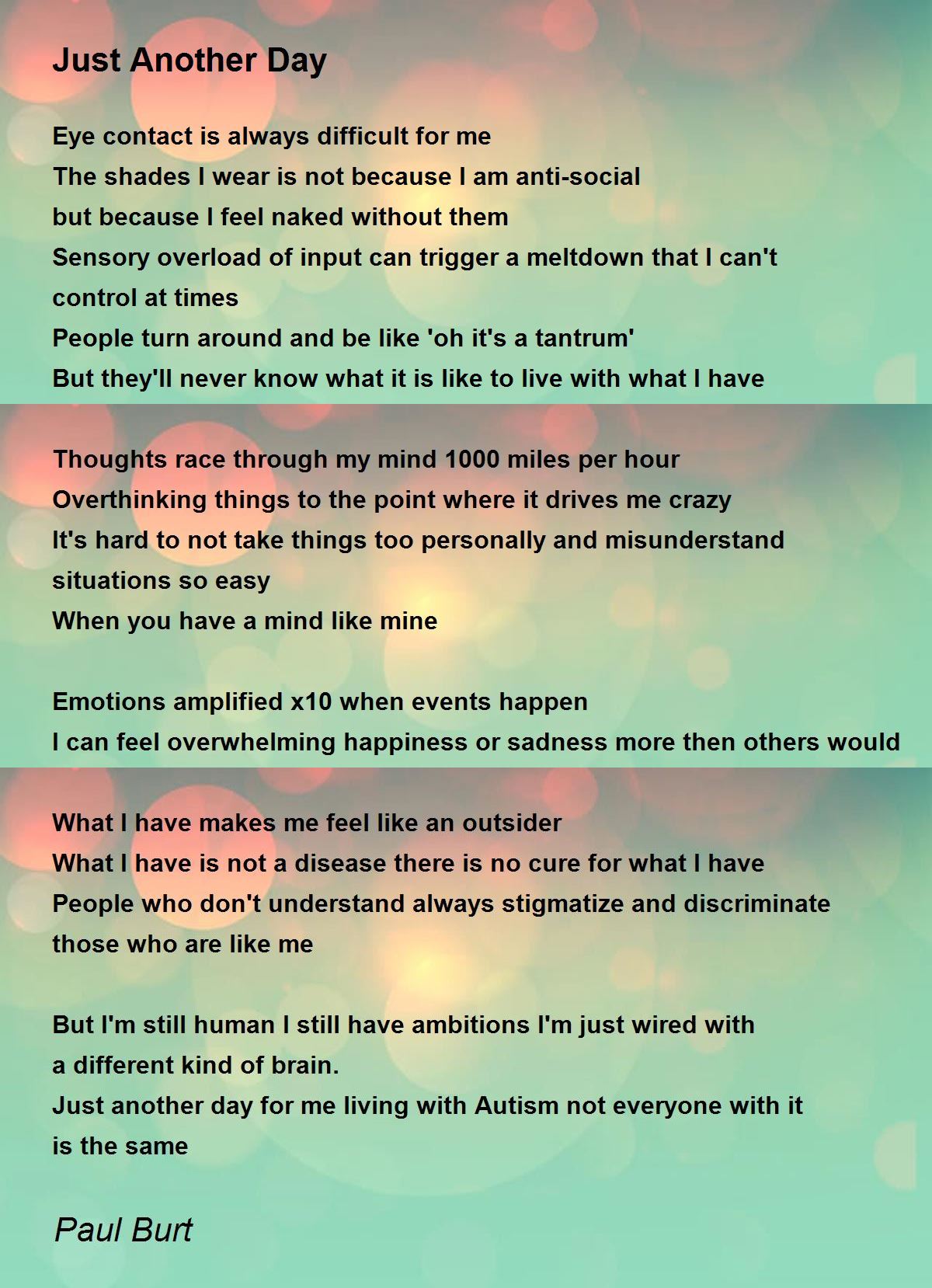 Just Another Day

Eye contact is always difficult for me
The shades I wear is not because I am anti-social
but because I feel naked without them
Sensory overload of input can trigger a meltdown that I can't control at times
People turn around and be like 'oh it's a tantrum'
But they'll never know what it is like to live with what I have

Thoughts race through my mind 1000 miles per hour
Overthinking things to the point where it drives me crazy
It's hard to not take things too personally and misunderstand situations so easy
When you have a mind like mine

Emotions amplified x10 when events happen
I can feel overwhelming happiness or sadness more then others would

What I have makes me feel like an outsider
What I have is not a disease there is no cure for what I have
People who don't understand always stigmatize and discriminate those who are like me

But I'm still human I still have ambitions I'm just wired with a different kind of brain.
Just another day for me living with Autism not everyone with it is the same

Paul Burt